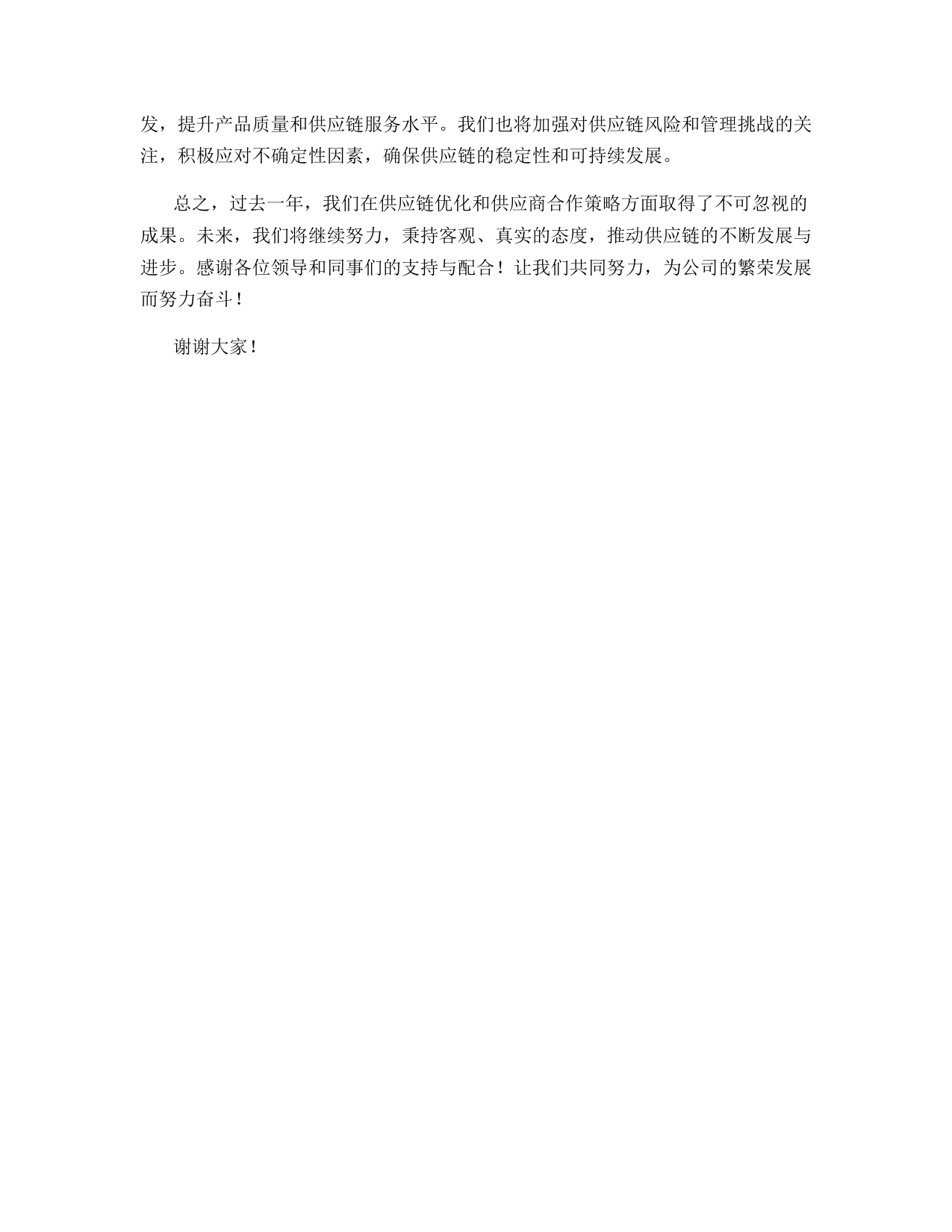 发，提升产品质量和供应链服务水平。我们也将加强对供应链风险和管理挑战的关注，积极应对不确定性因素，确保供应链的稳定性和可持续发展。

总之，过去一年，我们在供应链优化和供应商合作策略方面取得了不可忽视的成果。未来，我们将继续努力，秉持客观、真实的态度，推动供应链的不断发展与进步。感谢各位领导和同事们的支持与配合！让我们共同努力，为公司的繁荣发展而努力奋斗！

谢谢大家！